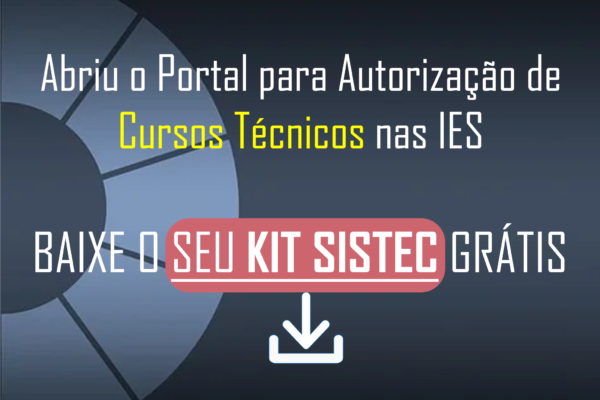 Abriu o Portal para Autorização de Cursos Técnicos nas IES

BAIXE O SEU KIT SISTEC GRÁTIS